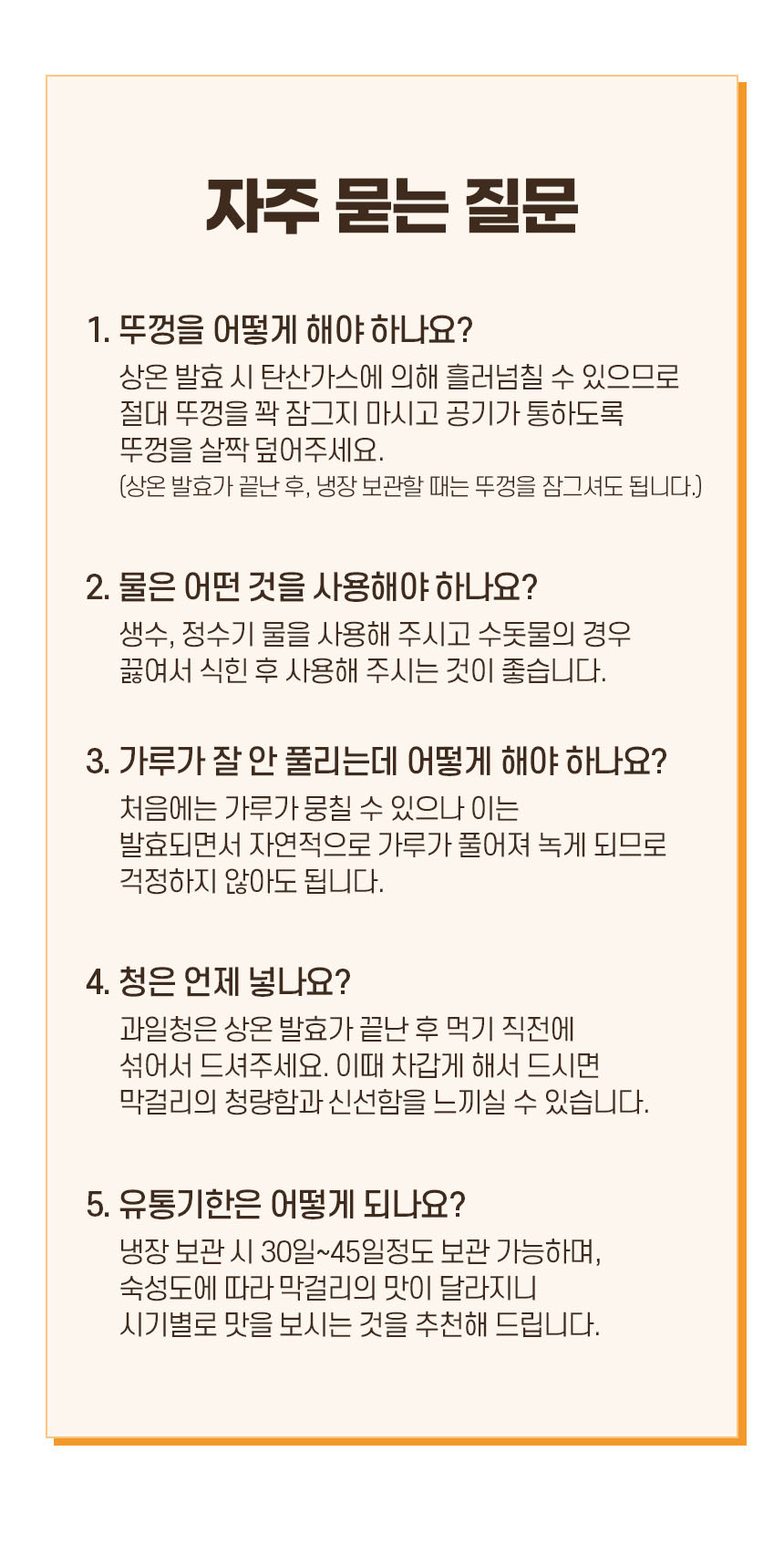 자주 묻는 질문

1. 뚜껑을 어떻게 해야 하나요?

상온 발효 시 탄산가스에 의해 흘러넘칠 수 있으므로 절대 뚜껑을 꽉 잠그지 마시고 공기가 통하도록 뚜껑을 살짝 덮어주세요.
(상온 발효가 끝난 후, 냉장 보관할 때는 뚜껑을 잠그셔도 됩니다.)

2. 물은 어떤 것을 사용해야 하나요?

생수, 정수기 물을 사용해 주시고 수돗물의 경우 끓여서 식힌 후 사용해 주시는 것이 좋습니다.

3. 가루가 잘 안 풀리는데 어떻게 해야 하나요?

처음에는 가루가 뭉칠 수 있으나 이는 발효되면서 자연적으로 가루가 풀어져 녹게 되므로 걱정하지 않아도 됩니다.

4. 청은 언제 넣나요?

과일청은 상온 발효가 끝난 후 먹기 직전에 섞어서 드셔주세요. 이때 차갑게 해서 드시면 막걸리의 청량함과 신선함을 느끼실 수 있습니다.

5. 유통기한은 어떻게 되나요?

냉장 보관 시 30일~45일정도 보관 가능하며, 숙성도에 따라 막걸리의 맛이 달라지니 시기별로 맛을 보시는 것을 추천해 드립니다.